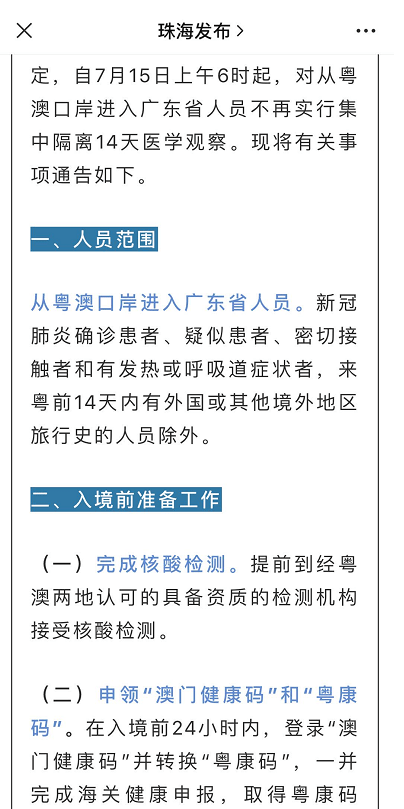 珠海发布 >

定，自7月15日上午6时起，对从粤澳口岸进入广东省人员不再实行集中隔离14天医学观察。现将有关事项通告如下。

一、人员范围

从粤澳口岸进入广东省人员。新冠肺炎确诊患者、疑似患者、密切接触者和有发热或呼吸道症状者，来粤前14天内有外国或其他境外地区旅行史的人员除外。

二、入境前准备工作

（一）完成核酸检测。提前到经粤澳两地认可的具备资质的检测机构接受核酸检测。

（二）申领“澳门健康码”和“粤康码”。在入境前24小时内，登录“澳门健康码”并转换“粤康码”，一并完成海关健康申报，取得粤康码